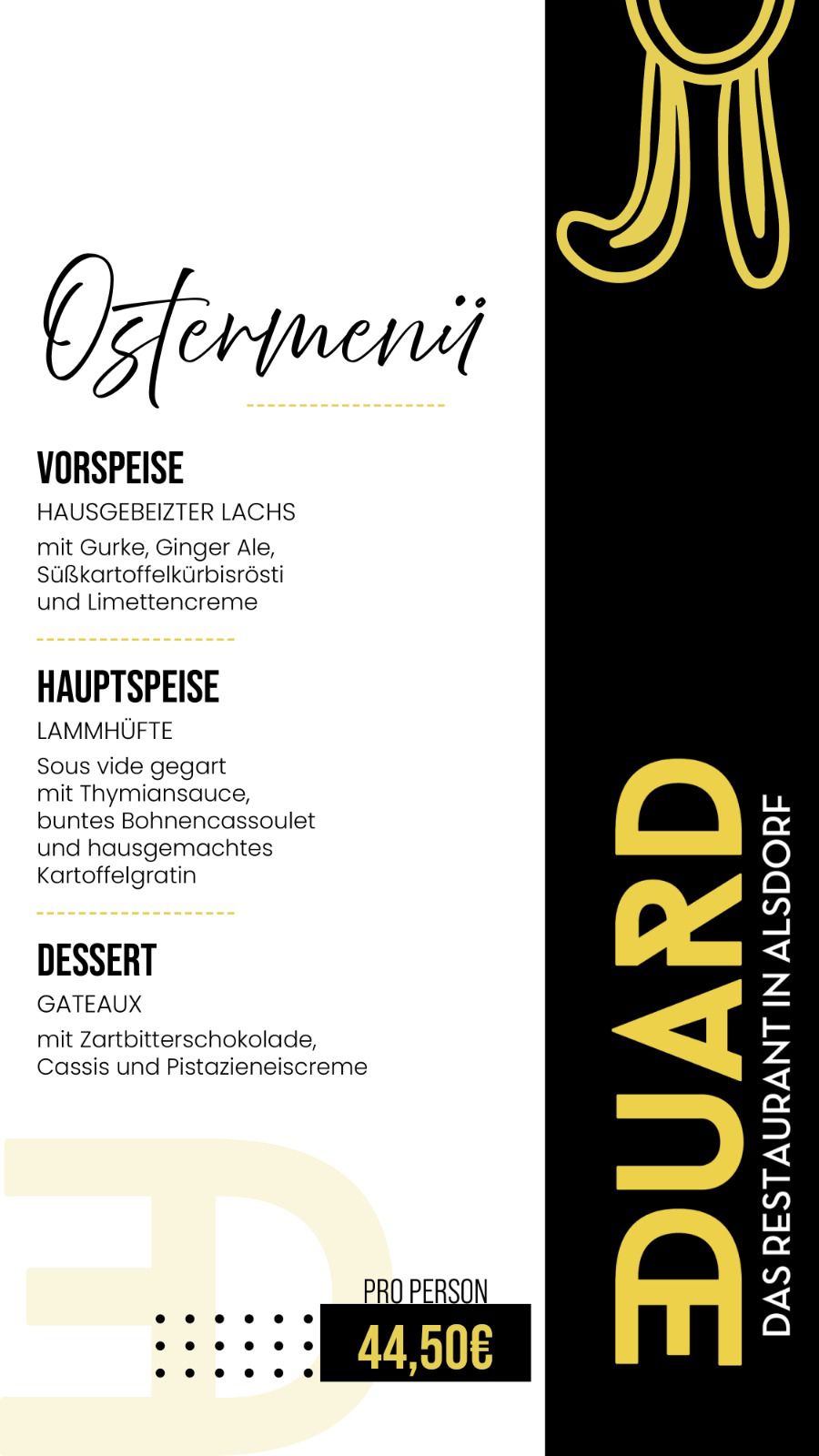 Ostermenü

VORSPEISE
HAUSGEBEIZTER LACHS
mit Gurke, Ginger Ale, Süßkartoffelkürbisrösti und Limettencreme

HAUPTSPEISE
LAMMHÜFTE
Sous vide gegart mit Thymiansauce, buntes Bohnencassoulet und hausgemachtes Kartoffelgratin

DESSERT
GATEAUX
mit Zartbitterschokolade, Cassis und Pistazieneiscreme

PRO PERSON
44,50€

EDUARD
DAS RESTAURANT IN ALSDORF